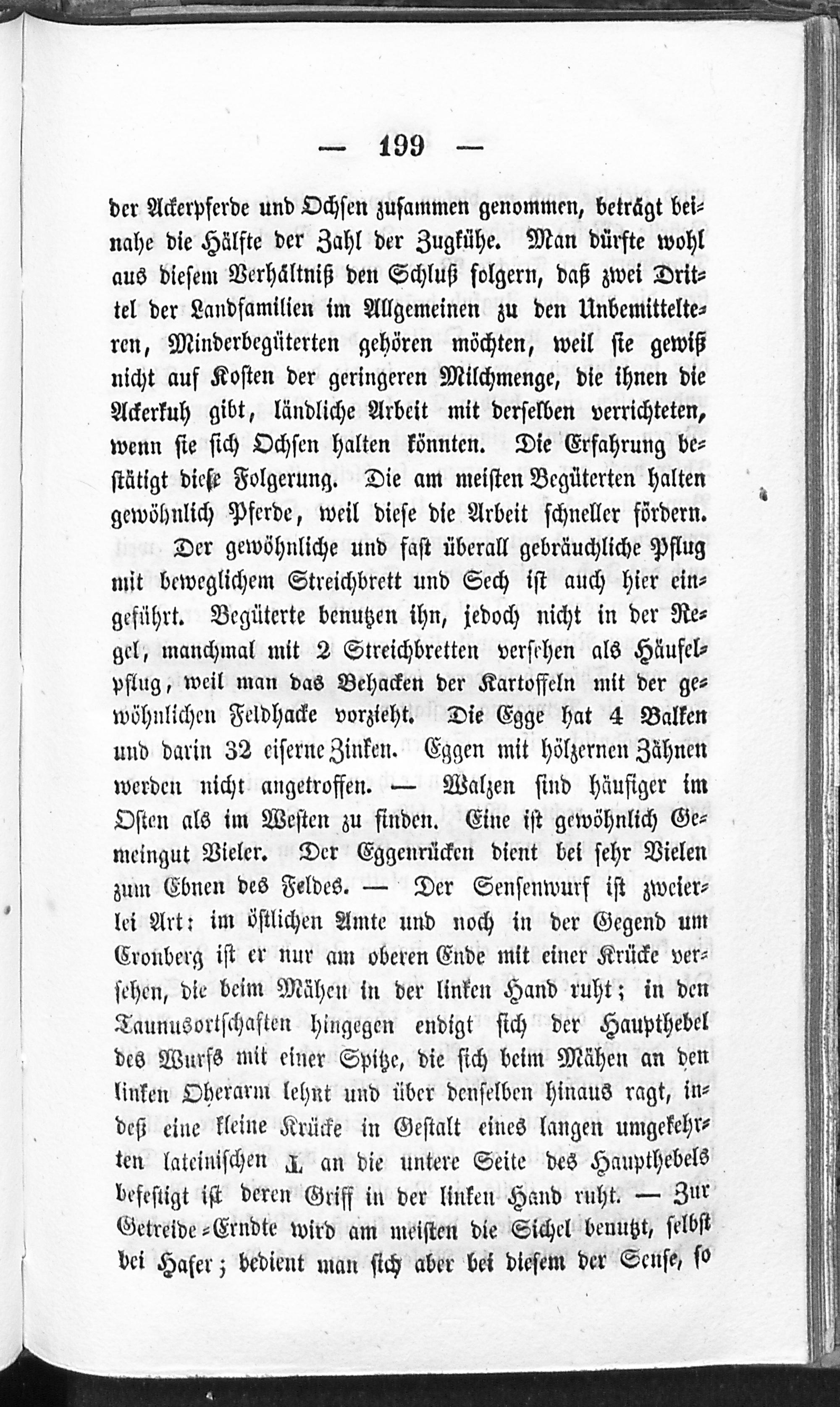 — 199 —

der Ackerpferde und Ochsen zusammen genommen, beträgt beinahe die Hälfte der Zahl der Zugkühe. Man dürfte wohl aus diesem Verhältniß den Schluß folgern, daß zwei Drittel der Landfamilien im Allgemeinen zu den Unbemittelteren, Minderbegüterten gehören möchten, weil sie gewiß nicht auf Kosten der geringeren Milchmenge, die ihnen die Ackerkuh gibt, ländliche Arbeit mit derselben verrichteten, wenn sie sich Ochsen halten könnten. Die Erfahrung bestätigt diese Folgerung. Die am meisten Begüterten halten gewöhnlich Pferde, weil diese die Arbeit schneller fördern.

Der gewöhnliche und fast überall gebräuchliche Pflug mit beweglichem Streichbrett und Sech ist auch hier eingeführt. Begüterte benutzen ihn, jedoch nicht in der Regel, manchmal mit 2 Streichbretten versehen als Häufelpflug, weil man das Behacken der Kartoffeln mit der gewöhnlichen Feldhacke vorzieht. Die Egge hat 4 Balken und darin 32 eiserne Zinken. Eggen mit hölzernen Zähnen werden nicht angetroffen. — Walzen sind häufiger im Osten als im Westen zu finden. Eine ist gewöhnlich Gemeingut Vieler. Der Eggenrücken dient bei sehr Vielen zum Ebnen des Feldes. — Der Sensenwurf ist zweierlei Art: im östlichen Amte und noch in der Gegend um Cronberg ist er nur am oberen Ende mit einer Krücke versehen, die beim Mähen in der linken Hand ruht; in den Taunusortschaften hingegen endigt sich der Haupthebel des Wurfs mit einer Spitze, die sich beim Mähen an den linken Oberarm lehnt und über denselben hinaus ragt, indeß eine kleine Krücke in Gestalt eines langen umgekehrten lateinischen L an die untere Seite des Haupthebels befestigt ist deren Griff in der linken Hand ruht. — Zur Getreide-Erndte wird am meisten die Sichel benutzt, selbst bei Hafer; bedient man sich aber bei diesem der Sense, so